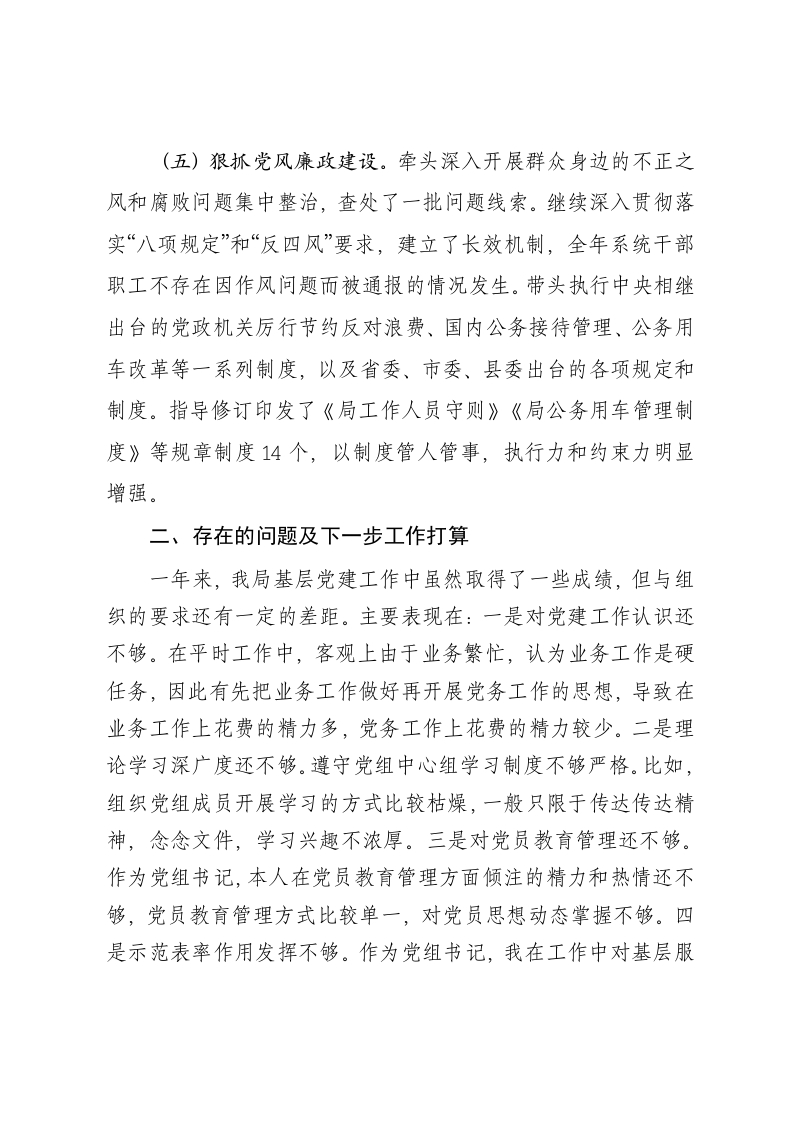 （五）狠抓党风廉政建设。牵头深入开展群众身边的不正之风和腐败问题集中整治，查处了一批问题线索。继续深入贯彻落实“八项规定”和“反四风”要求，建立了长效机制，全年系统干部职工不存在因作风问题而被通报的情况发生。带头执行中央相继出台的党政机关厉行节约反对浪费、国内公务接待管理、公务用车改革等一系列制度，以及省委、市委、县委出台的各项规定和制度。指导修订印发了《局工作人员守则》《局公务用车管理制度》等规章制度14个，以制度管人管事，执行力和约束力明显增强。

二、存在的问题及下一步工作打算

一年来，我局基层党建工作中虽然取得了一些成绩，但与组织的要求还有一定的差距。主要表现在：一是对党建工作认识还不够。在平时工作中，客观上由于业务繁忙，认为业务工作是硬任务，因此有先把业务工作做好再开展党务工作的思想，导致在业务工作上花费的精力多，党务工作上花费的精力较少。二是理论学习深广度还不够。遵守党组中心组学习制度不够严格。比如，组织党组成员开展学习的方式比较枯燥，一般只限于传达传达精神，念念文件，学习兴趣不浓厚。三是对党员教育管理还不够。作为党组书记，本人在党员教育管理方面倾注的精力和热情还不够，党员教育管理方式比较单一，对党员思想动态掌握不够。四是示范表率作用发挥不够。作为党组书记，我在工作中对基层服